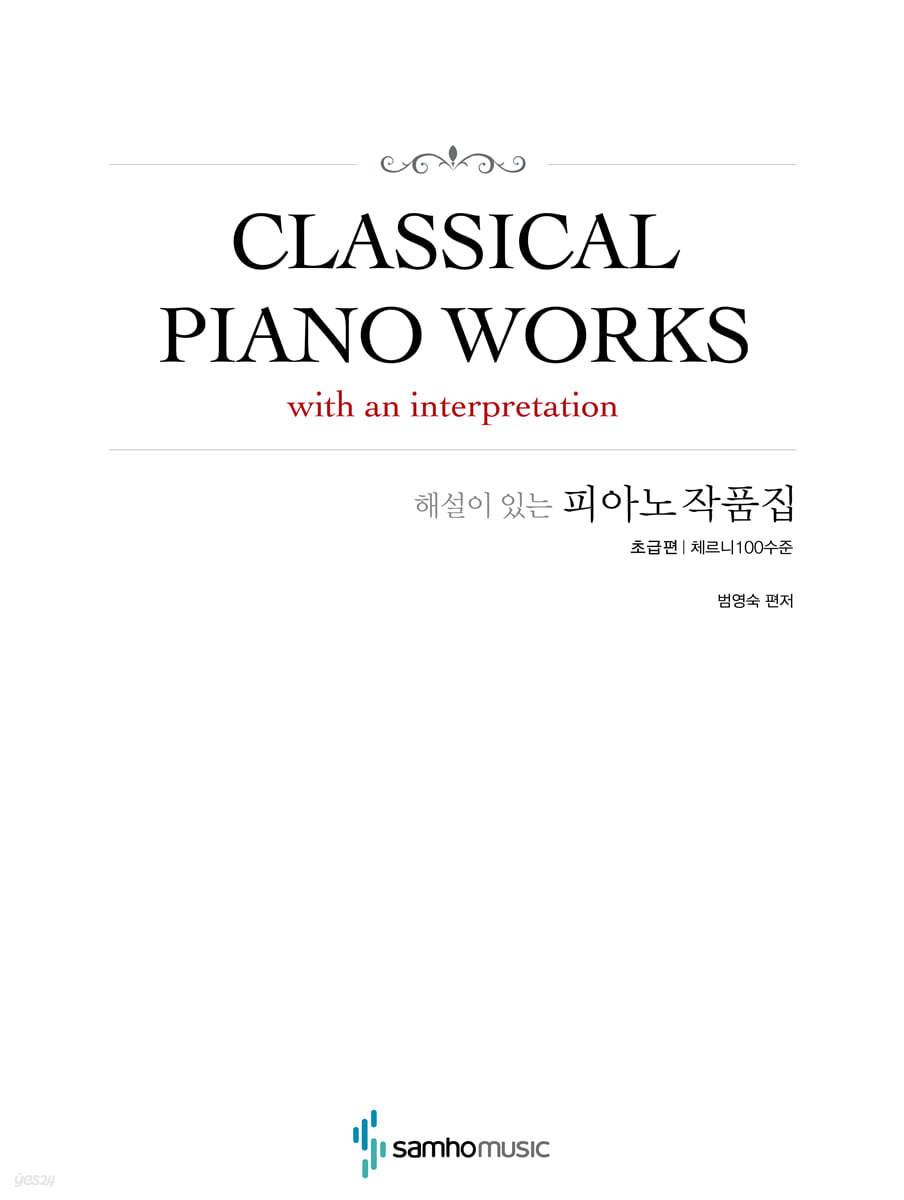 CLASSICAL
PIANO WORKS
with an interpretation

해설이 있는 피아노 작품집

초급편 | 체르니100수준

범영숙 편저

samhomusic

yes24